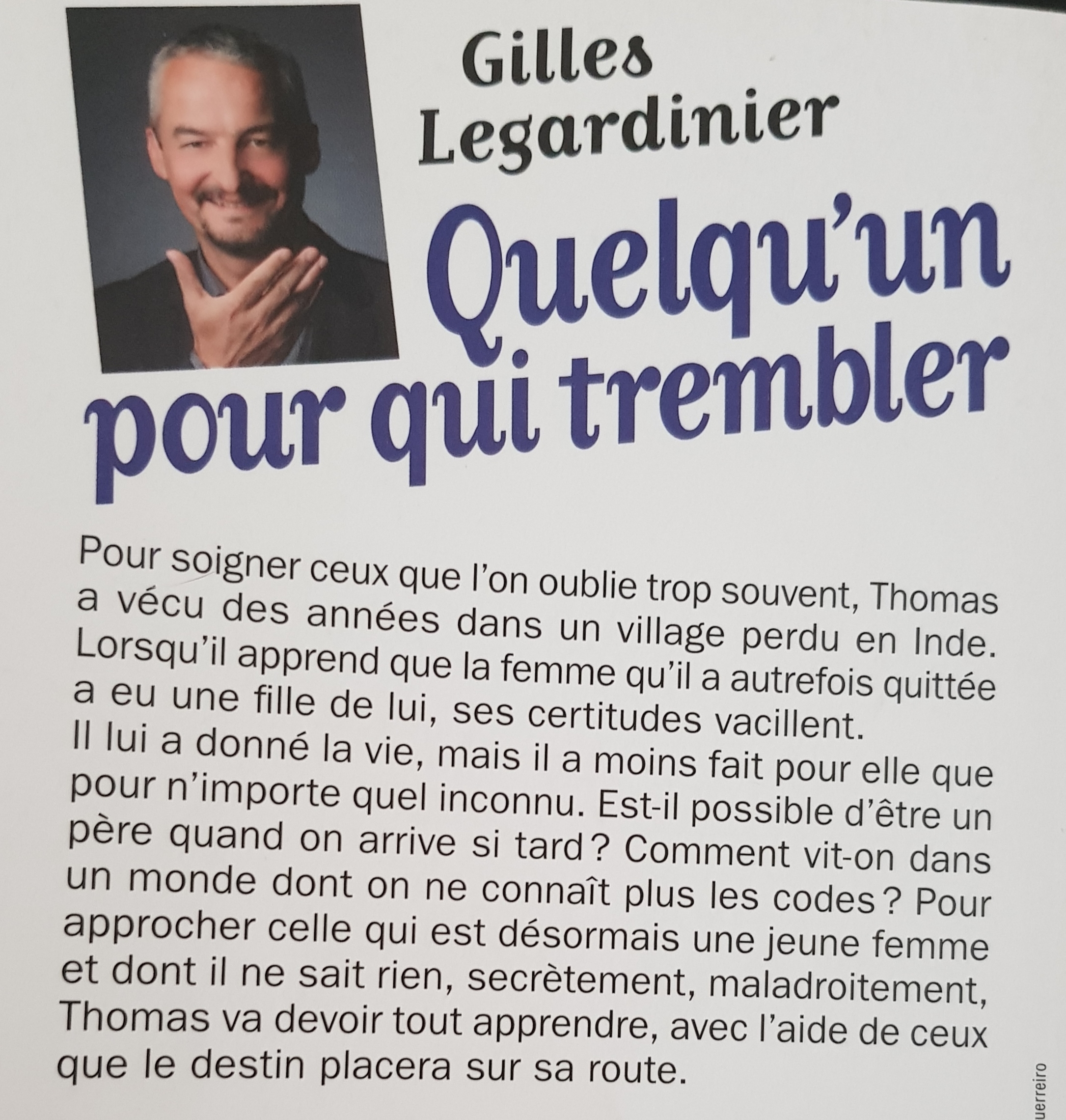 Gilles Legardinier

Quelqu'un pour qui trembler

Pour soigner ceux que l'on oublie trop souvent, Thomas a vécu des années dans un village perdu en Inde. Lorsqu'il apprend que la femme qu'il a autrefois quittée a eu une fille de lui, ses certitudes vacillent. Il lui a donné la vie, mais il a moins fait pour elle que pour n'importe quel inconnu. Est-il possible d'être un père quand on arrive si tard ? Comment vit-on dans un monde dont on ne connaît plus les codes ? Pour approcher celle qui est désormais une jeune femme et dont il ne sait rien, secrètement, maladroitement, Thomas va devoir tout apprendre, avec l'aide de ceux que le destin placera sur sa route.

uerreiro